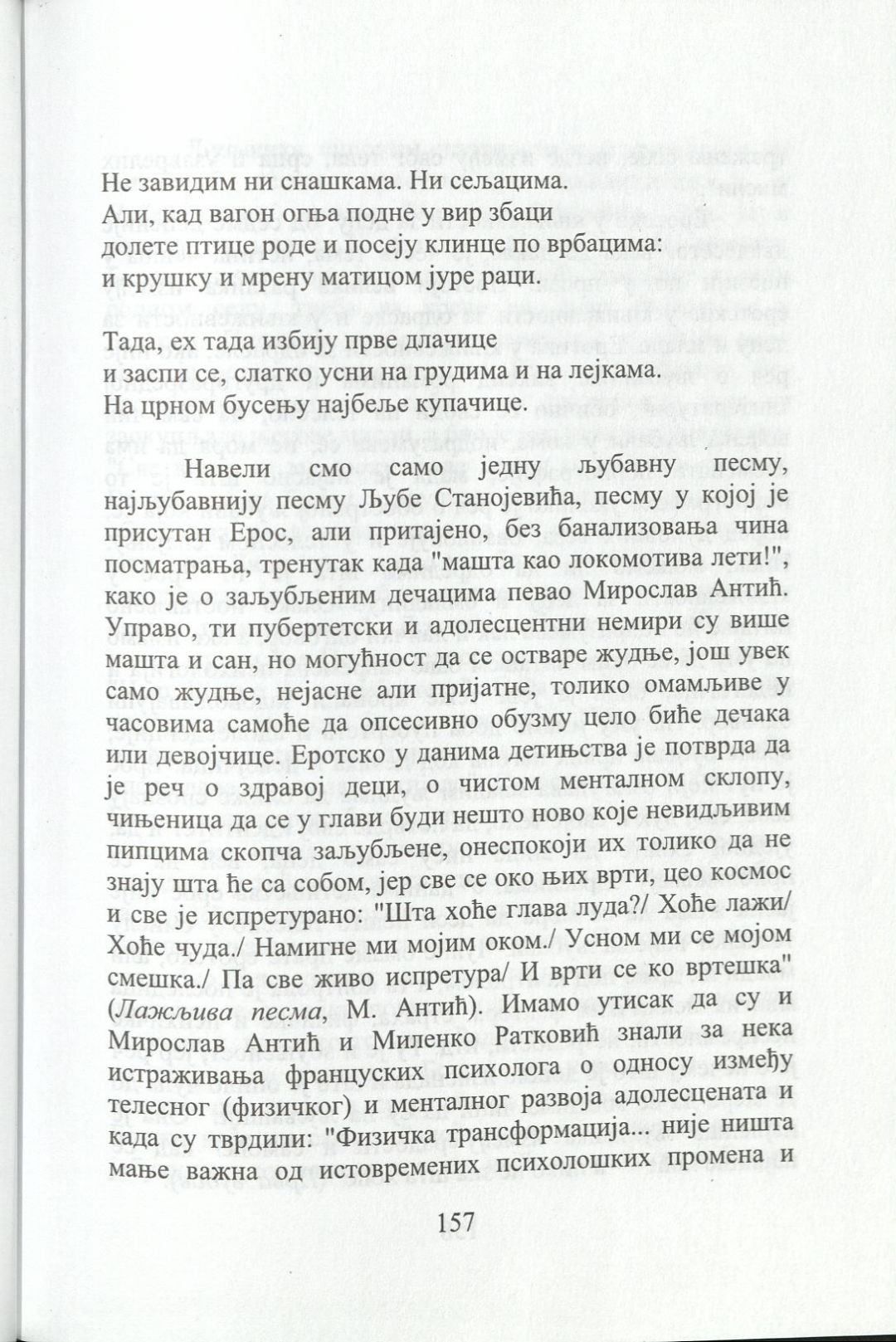 Не завидим ни снашкама. Ни сељацима.
Али, кад вагон огња подне у вир збаци
долете птице роде и посеју клинце по врбацима:
и крушку и мрену матицом јуре раци.

Тада, ех тада избију прве длачице
и заспи се, слатко усни на грудима и на лејкама.
На црном бусењу најбеље купачице.

Навели смо само једну љубавну песму, најљубавнију песму Љубе Станојевића, песму у којој је присутан Ерос, али притајено, без банализовања чина посматрања, тренутак када "машта као локомотива лети!", како је о заљубљеним дечацима певао Мирослав Антић. Управо, ти пубертетски и адолесцентни немири су више машта и сан, но могућност да се остваре жудње, још увек само жудње, нејасне али пријатне, толико омамљиве у часовима самоће да опсесивно обузму цело биће дечака или девојчице. Еротско у данима детињства је потврда да је реч о здравој деци, о чистом менталном склопу, чињеница да се у глави буди нешто ново које невидљивим пипцима скопча заљубљене, онеспокоји их толико да не знају шта ће са собом, јер све се око њих врти, цео космос и све је испретурано: "Шта хоће глава луда?/ Хоће лажи/ Хоће чуда./ Намигне ми мојим оком./ Усном ми се мојом смешка./ Па све живо испретура/ И врти се ко вртешка" (Лажљива песма, М. Антић). Имамо утисак да су и Мирослав Антић и Миленко Ратковић знали за нека истраживања француских психолога о односу између телесног (физичког) и менталног развоја адолесцената и када су тврдили: "Физичка трансформација... није ништа мање важна од истовремених психолошких промена и

157